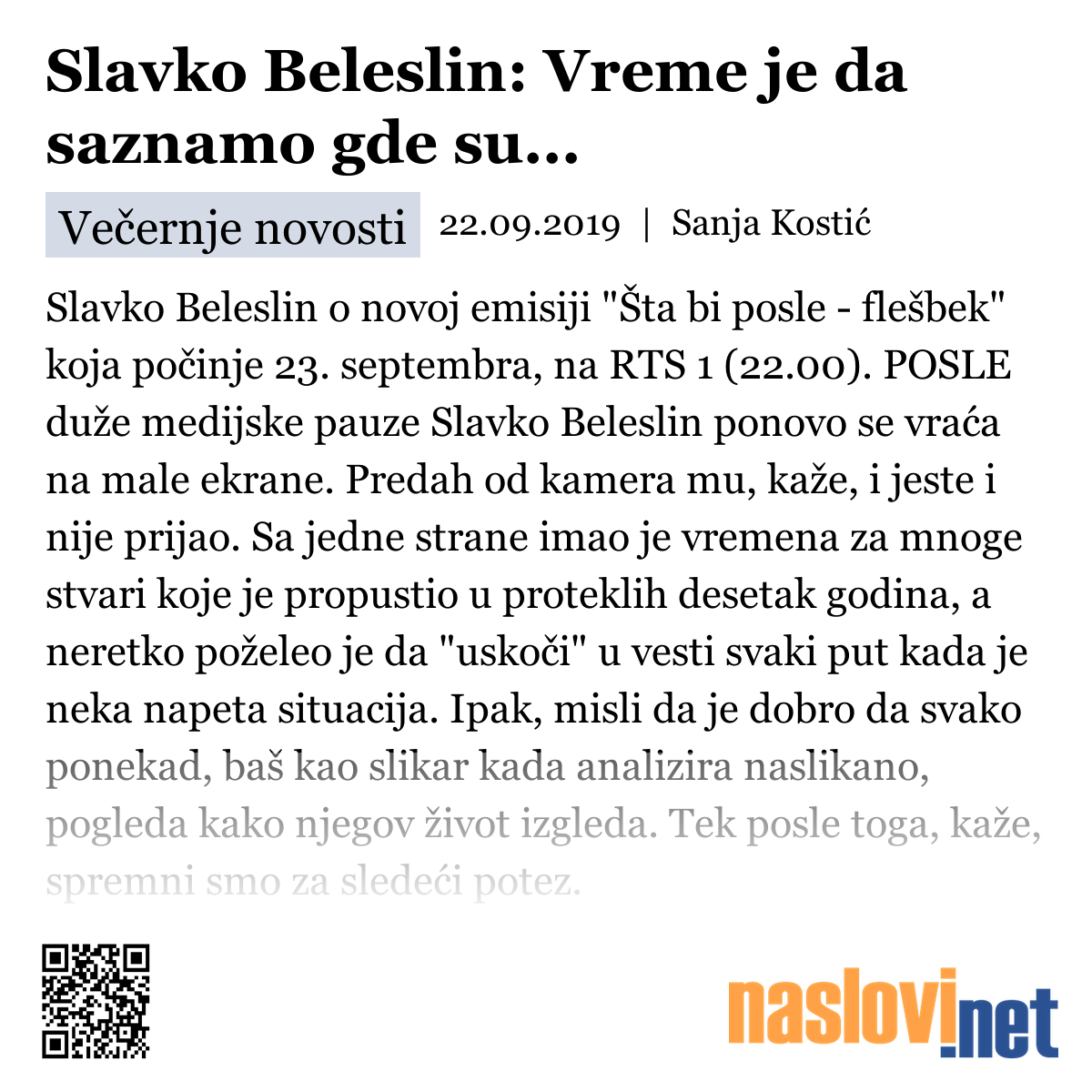 Slavko Beleslin: Vreme je da saznamo gde su...

Večernje novosti 22.09.2019 | Sanja Kostić

Slavko Beleslin o novoj emisiji "Šta bi posle - flešbek" koja počinje 23. septembra, na RTS 1 (22.00). POSLE duže medijske pauze Slavko Beleslin ponovo se vraća na male ekrane. Predah od kamera mu, kaže, i jeste i nije prijao. Sa jedne strane imao je vremena za mnoge stvari koje je propustio u proteklih desetak godina, a neretko poželeo je da "uskoči" u vesti svaki put kada je neka napeta situacija. Ipak, misli da je dobro da svako ponekad, baš kao slikar kada analizira naslikano, pogleda kako njegov život izgleda. Tek posle toga, kaže, spremni smo za sledeći potez.

naslovi.net